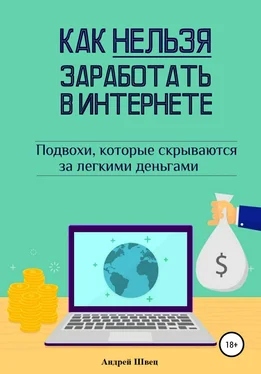 КАК НЕЛЬЗЯ ЗАРАБОТАТЬ В ИНТЕРНЕТЕ

Подвохи, которые скрываются за легкими деньгами

$

18+

Андрей Швец